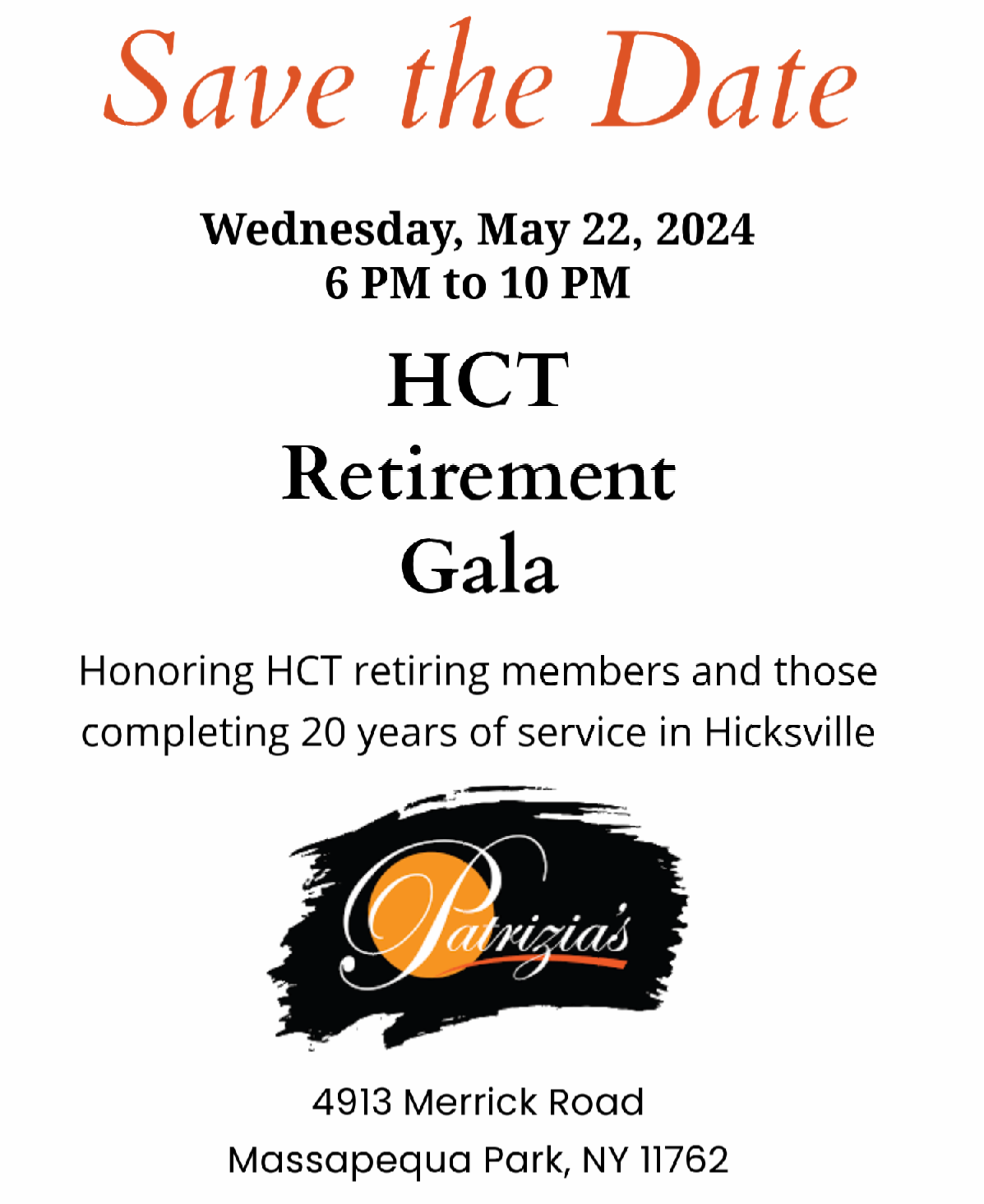 Save the Date

Wednesday, May 22, 2024
6 PM to 10 PM

HCT
Retirement
Gala

Honoring HCT retiring members and those completing 20 years of service in Hicksville

Patrizia's

4913 Merrick Road
Massapequa Park, NY 11762